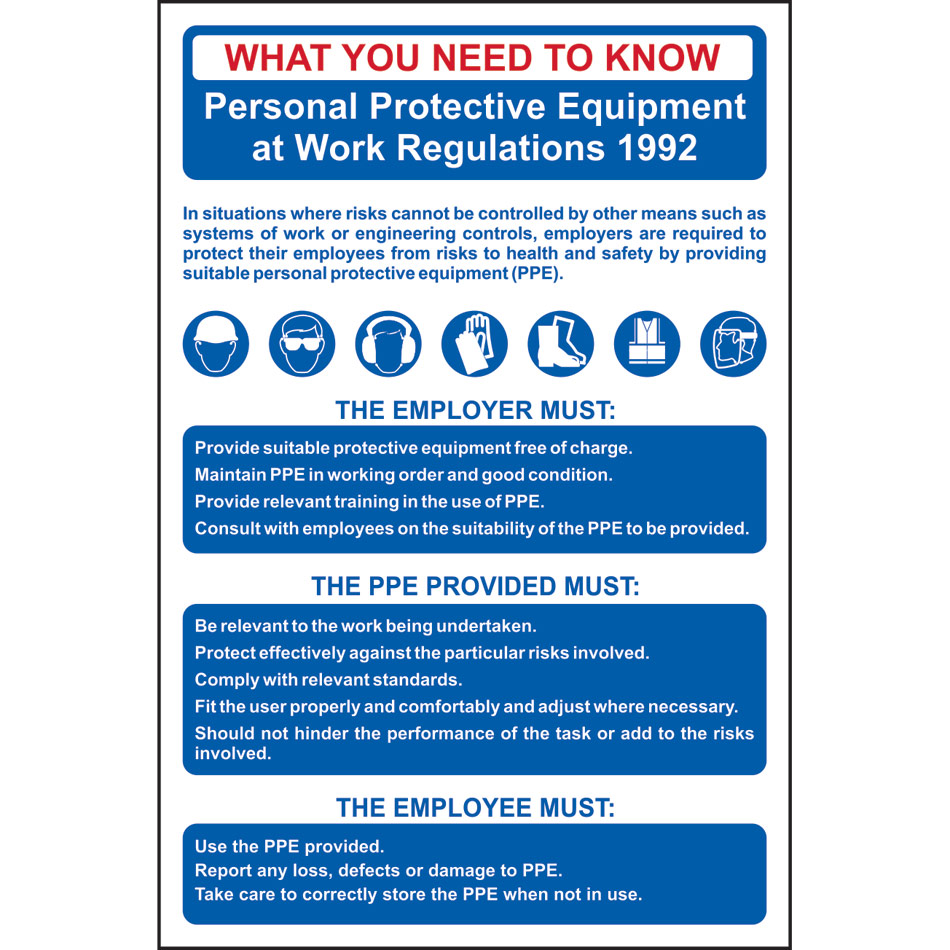 WHAT YOU NEED TO KNOW

Personal Protective Equipment at Work Regulations 1992

In situations where risks cannot be controlled by other means such as systems of work or engineering controls, employers are required to protect their employees from risks to health and safety by providing suitable personal protective equipment (PPE).

THE EMPLOYER MUST:

Provide suitable protective equipment free of charge.
Maintain PPE in working order and good condition.
Provide relevant training in the use of PPE.
Consult with employees on the suitability of the PPE to be provided.

THE PPE PROVIDED MUST:

Be relevant to the work being undertaken.
Protect effectively against the particular risks involved.
Comply with relevant standards.
Fit the user properly and comfortably and adjust where necessary.
Should not hinder the performance of the task or add to the risks involved.

THE EMPLOYEE MUST:

Use the PPE provided.
Report any loss, defects or damage to PPE.
Take care to correctly store the PPE when not in use.